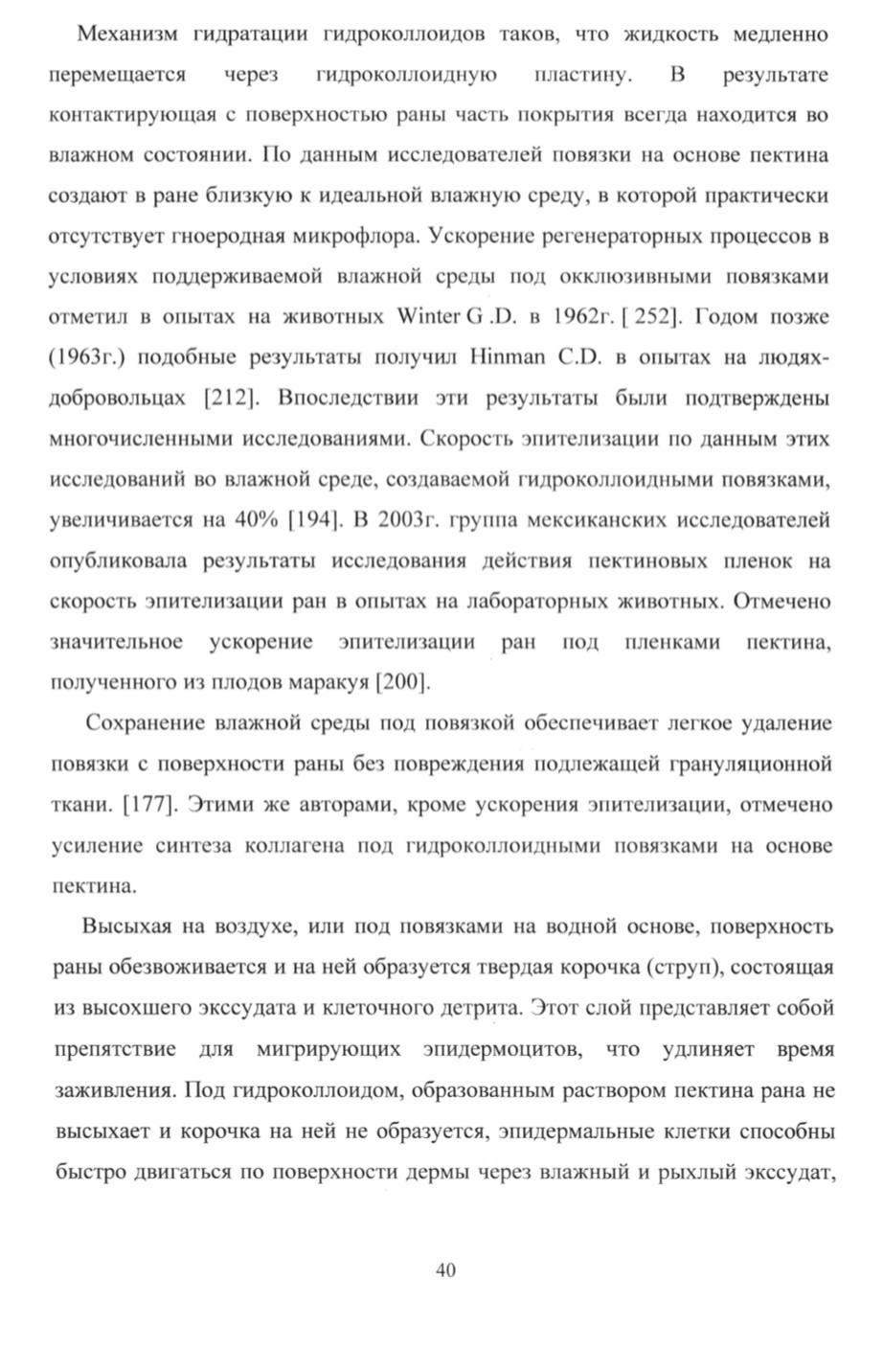 Механизм гидратации гидроколлоидов таков, что жидкость медленно перемещается через гидроколлоидную пластину. В результате контактирующая с поверхностью раны часть покрытия всегда находится во влажном состоянии. По данным исследователей повязки на основе пектина создают в ране близкую к идеальной влажную среду, в которой практически отсутствует гноеродная микрофлора. Ускорение регенераторных процессов в условиях поддерживаемой влажной среды под окклюзивными повязками отметил в опытах на животных Winter G .D. в 1962г. [ 252]. Годом позже (1963г.) подобные результаты получил Hinman C.D. в опытах на людях-добровольцах [212]. Впоследствии эти результаты были подтверждены многочисленными исследованиями. Скорость эпителизации по данным этих исследований во влажной среде, создаваемой гидроколлоидными повязками, увеличивается на 40% [194]. В 2003г. группа мексиканских исследователей опубликовала результаты исследования действия пектиновых пленок на скорость эпителизации ран в опытах на лабораторных животных. Отмечено значительное ускорение эпителизации ран под пленками пектина, полученного из плодов маракуя [200].

Сохранение влажной среды под повязкой обеспечивает легкое удаление повязки с поверхности раны без повреждения подлежащей грануляционной ткани. [177]. Этими же авторами, кроме ускорения эпителизации, отмечено усиление синтеза коллагена под гидроколлоидными повязками на основе пектина.

Высыхая на воздухе, или под повязками на водной основе, поверхность раны обезвоживается и на ней образуется твердая корочка (струп), состоящая из высохшего экссудата и клеточного детрита. Этот слой представляет собой препятствие для мигрирующих эпидермоцитов, что удлиняет время заживления. Под гидроколлоидом, образованным раствором пектина рана не высыхает и корочка на ней не образуется, эпидермальные клетки способны быстро двигаться по поверхности дермы через влажный и рыхлый экссудат,

40